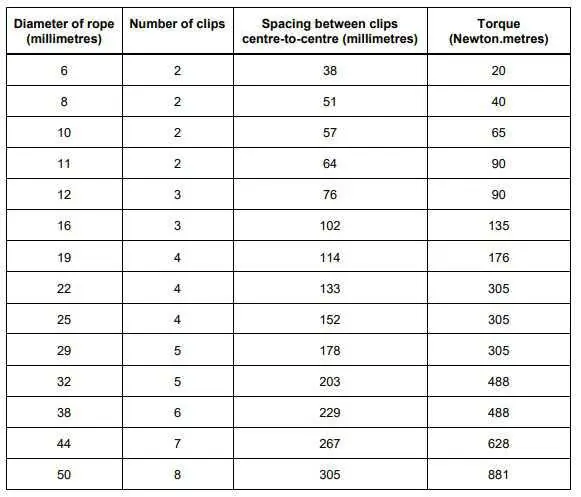 | Diameter of rope (millimetres) | Number of clips | Spacing between clips centre-to-centre (millimetres) | Torque (Newton.metres) |
|---|---|---|---|
| 6 | 2 | 38 | 20 |
| 8 | 2 | 51 | 40 |
| 10 | 2 | 57 | 65 |
| 11 | 2 | 64 | 90 |
| 12 | 3 | 76 | 90 |
| 16 | 3 | 102 | 135 |
| 19 | 4 | 114 | 176 |
| 22 | 4 | 133 | 305 |
| 25 | 4 | 152 | 305 |
| 29 | 5 | 178 | 305 |
| 32 | 5 | 203 | 488 |
| 38 | 6 | 229 | 488 |
| 44 | 7 | 267 | 628 |
| 50 | 8 | 305 | 881 |